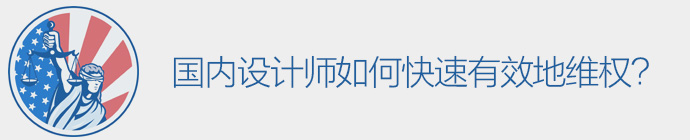 国内设计师如何快速有效地维权?